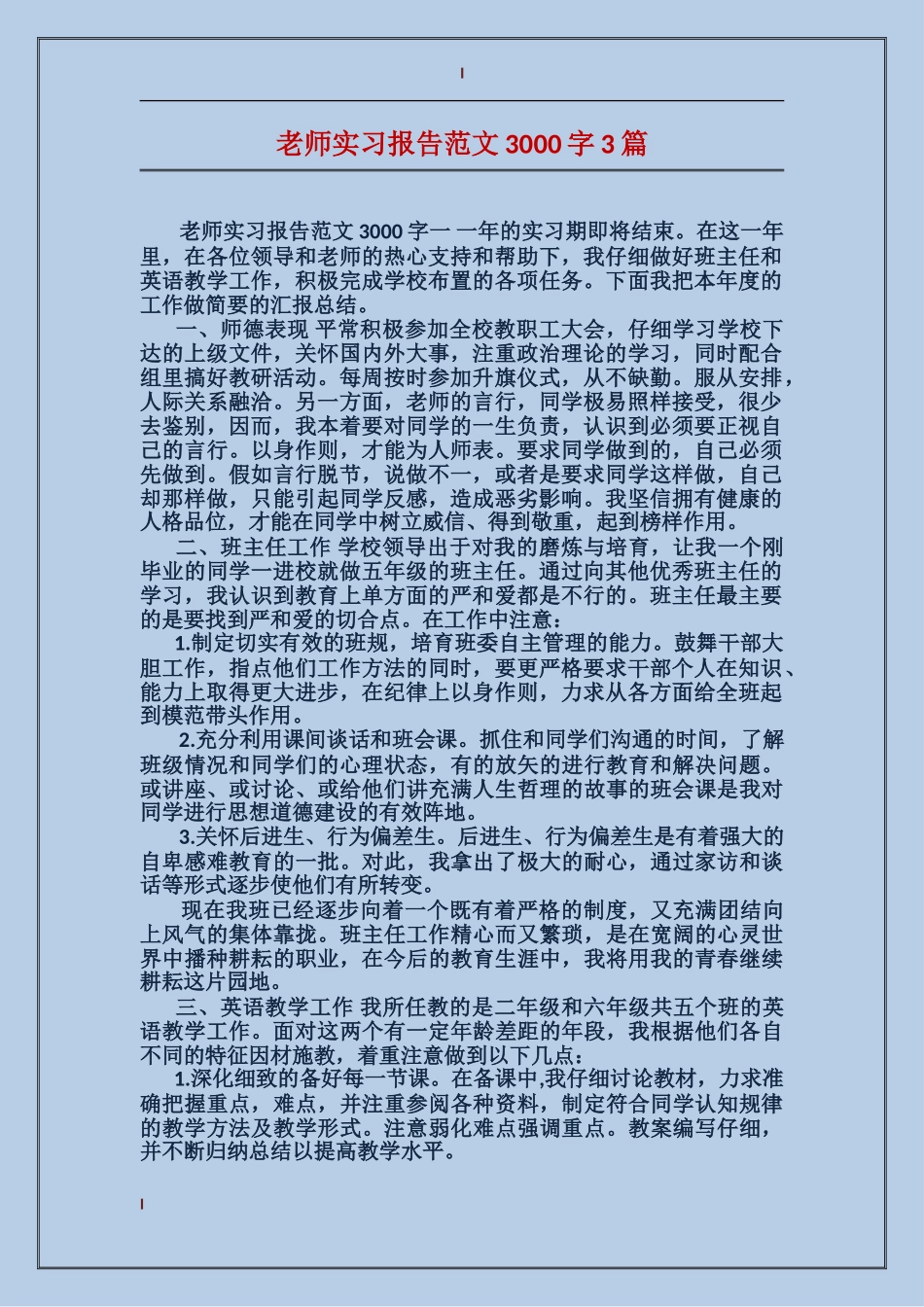 老师实习报告范文3000字3篇

老师实习报告范文3000字一 一年的实习期即将结束。在这一年里，在各位领导和老师的热心支持和帮助下，我仔细做好班主任和英语教学工作，积极完成学校布置的各项任务。下面我把本年度的工作做简要的汇报总结。

一、师德表现 平常积极参加全校教职工大会，仔细学习学校下达的上级文件，关怀国内外大事，注重政治理论的学习，同时配合组里搞好教研活动。每周按时参加升旗仪式，从不缺勤。服从安排，人际关系融洽。另一方面，老师的言行，同学极易照样接受，很少去鉴别，因而，我本着要对同学的一生负责，认识到必须要正视自己的言行。以身作则，才能为人师表。要求同学做到的，自己必须先做到。假如言行脱节，说做不一，或者是要求同学这样做，自己却那样做，只能引起同学反感，造成恶劣影响。我坚信拥有健康的人格品位，才能在同学中树立威信、得到敬重，起到榜样作用。

二、班主任工作 学校领导出于对我的磨炼与培育，让我一个刚毕业的同学一进校就做五年级的班主任。通过向其他优秀班主任的学习，我认识到教育上单方面的严和爱都是不行的。班主任最主要的是要找到严和爱的切合点。在工作中注意：

1.制定切实有效的班规，培育班委自主管理的能力。鼓舞干部大胆工作，指点他们工作方法的同时，要更严格要求干部个人在知识、能力上取得更大进步，在纪律上以身作则，力求从各方面给全班起到模范带头作用。

2.充分利用课间谈话和班会课。抓住和同学们沟通的时间，了解班级情况和同学们的心理状态，有的放矢的进行教育和解决问题。或讲座、或讨论、或给他们讲充满人生哲理的故事的班会课是我对同学进行思想道德建设的有效阵地。

3.关怀后进生、行为偏差生。后进生、行为偏差生是有着强大的自卑感难教育的一批。对此，我拿出了极大的耐心，通过家访和谈话等形式逐步使他们有所转变。

现在我班已经逐步向着一个既有着严格的制度，又充满团结向上风气的集体靠拢。班主任工作精心而又繁琐，是在宽阔的心灵世界中播种耕耘的职业，在今后的教育生涯中，我将用我的青春继续耕耘这片园地。

三、英语教学工作 我所任教的是二年级和六年级共五个班的英语教学工作。面对这两个有一定年龄差距的年段，我根据他们各自不同的特征因材施教，着重注意做到以下几点：

1.深化细致的备好每一节课。在备课中,我仔细讨论教材，力求准确把握重点，难点，并注重参阅各种资料，制定符合同学认知规律的教学方法及教学形式。注意弱化难点强调重点。教案编写仔细，并不断归纳总结以提高教学水平。